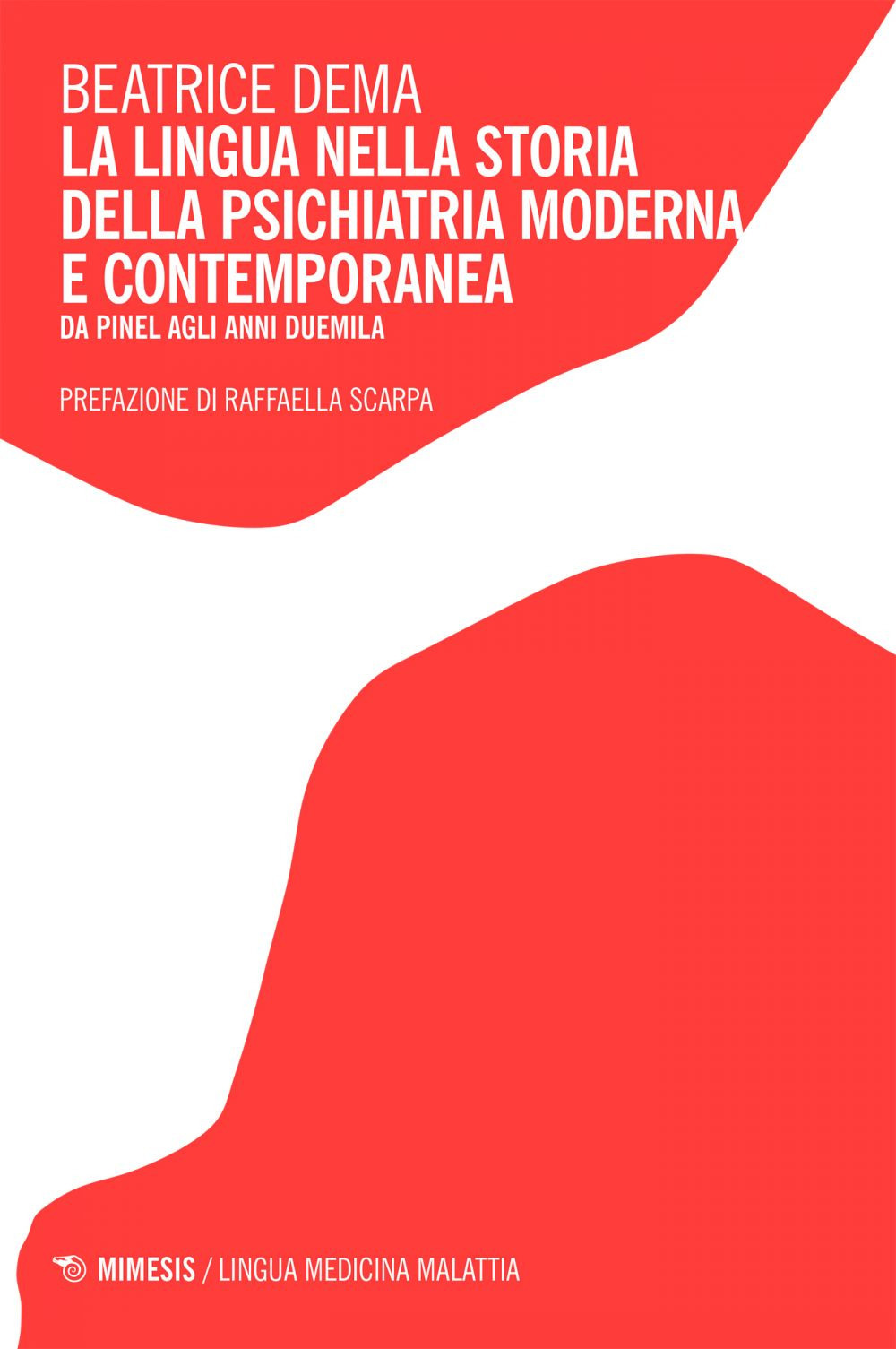 BEATRICE DEMA
LA LINGUA NELLA STORIA
DELLA PSICHIATRIA MODERNA
E CONTEMPORANEA
DA PINEL AGLI ANNI DUEMILA

PREFAZIONE DI RAFFAELLA SCARPA

MIMESIS / LINGUA MEDICINA MALATTIA